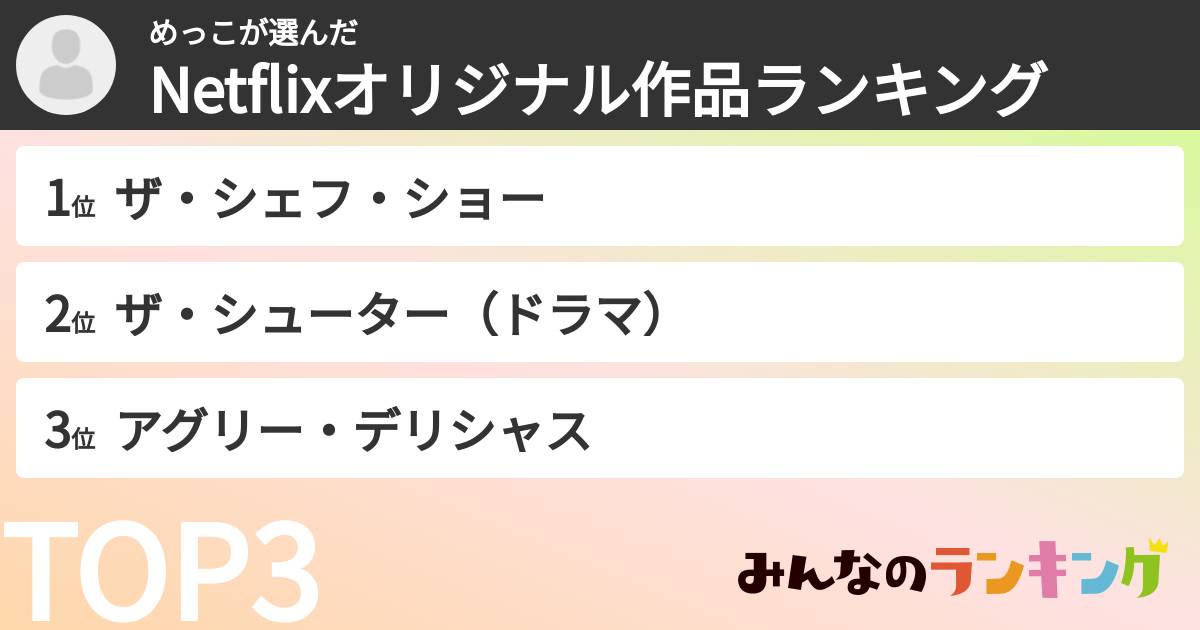 めっこが選んだ
Netflixオリジナル作品ランキング

1位 ザ・シェフ・ショー

2位 ザ・シューター（ドラマ）

3位 アグリー・デリシャス

TOP3

みんなのランキング